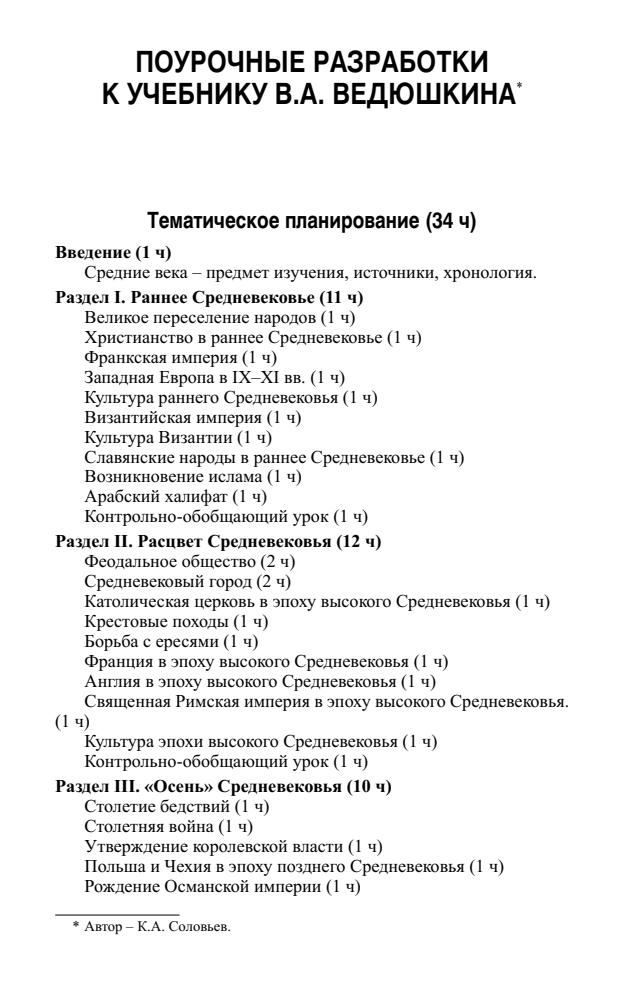 ПОУРОЧНЫЕ РАЗРАБОТКИ К УЧЕБНИКУ В.А. ВЕДЮШКИНА*

Тематическое планирование (34 ч)

Введение (1 ч)
Средние века – предмет изучения, источники, хронология.

Раздел I. Раннее Средневековье (11 ч)
Великое переселение народов (1 ч)
Христианство в раннее Средневековье (1 ч)
Франкская империя (1 ч)
Западная Европа в IX–XI вв. (1 ч)
Культура раннего Средневековья (1 ч)
Византийская империя (1 ч)
Культура Византии (1 ч)
Славянские народы в раннее Средневековье (1 ч)
Возникновение ислама (1 ч)
Арабский халифат (1 ч)
Контрольно-обобщающий урок (1 ч)

Раздел II. Расцвет Средневековья (12 ч)
Феодальное общество (2 ч)
Средневековый город (2 ч)
Католическая церковь в эпоху высокого Средневековья (1 ч)
Крестовые походы (1 ч)
Борьба с ересями (1 ч)
Франция в эпоху высокого Средневековья (1 ч)
Англия в эпоху высокого Средневековья (1 ч)
Священная Римская империя в эпоху высокого Средневековья. (1 ч)
Культура эпохи высокого Средневековья (1 ч)
Контрольно-обобщающий урок (1 ч)

Раздел III. «Осень» Средневековья (10 ч)
Столетие бедствий (1 ч)
Столетняя война (1 ч)
Утверждение королевской власти (1 ч)
Польша и Чехия в эпоху позднего Средневековья (1 ч)
Рождение Османской империи (1 ч)

* Автор – К.А. Соловьев.